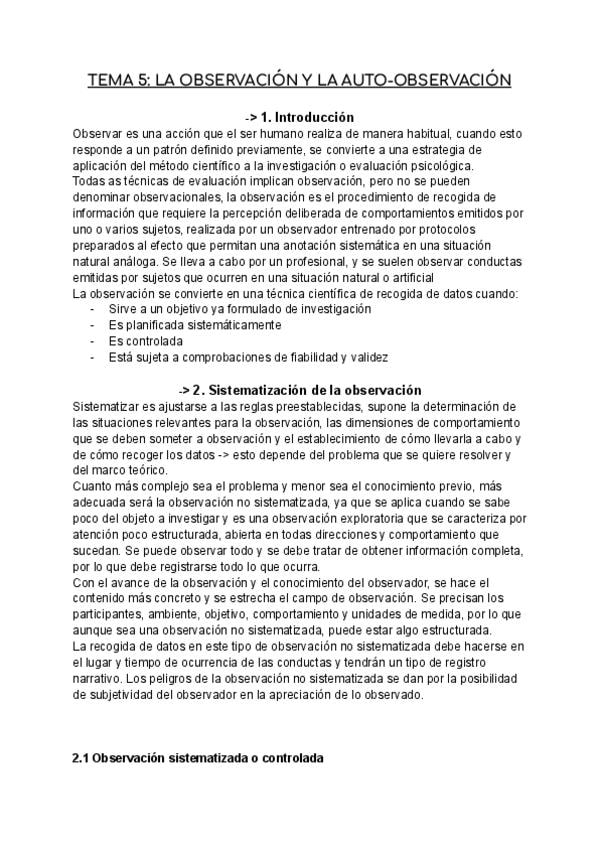 TEMA 5: LA OBSERVACIÓN Y LA AUTO-OBSERVACIÓN

-> 1. Introducción

Observar es una acción que el ser humano realiza de manera habitual, cuando esto responde a un patrón definido previamente, se convierte a una estrategia de aplicación del método científico a la investigación o evaluación psicológica.
Todas as técnicas de evaluación implican observación, pero no se pueden denominar observacionales, la observación es el procedimiento de recogida de información que requiere la percepción deliberada de comportamientos emitidos por uno o varios sujetos, realizada por un observador entrenado por protocolos preparados al efecto que permitan una anotación sistemática en una situación natural análoga. Se lleva a cabo por un profesional, y se suelen observar conductas emitidas por sujetos que ocurren en una situación natural o artificial
La observación se convierte en una técnica científica de recogida de datos cuando:
- Sirve a un objetivo ya formulado de investigación
- Es planificada sistemáticamente
- Es controlada
- Está sujeta a comprobaciones de fiabilidad y validez

-> 2. Sistematización de la observación

Sistematizar es ajustarse a las reglas preestablecidas, supone la determinación de las situaciones relevantes para la observación, las dimensiones de comportamiento que se deben someter a observación y el establecimiento de cómo llevarla a cabo y de cómo recoger los datos -> esto depende del problema que se quiere resolver y del marco teórico.
Cuanto más complejo sea el problema y menor sea el conocimiento previo, más adecuada será la observación no sistematizada, ya que se aplica cuando se sabe poco del objeto a investigar y es una observación exploratoria que se caracteriza por atención poco estructurada, abierta en todas direcciones y comportamiento que sucedan. Se puede observar todo y se debe tratar de obtener información completa, por lo que debe registrarse todo lo que ocurra.
Con el avance de la observación y el conocimiento del observador, se hace el contenido más concreto y se estrecha el campo de observación. Se precisan los participantes, ambiente, objetivo, comportamiento y unidades de medida, por lo que aunque sea una observación no sistematizada, puede estar algo estructurada.
La recogida de datos en este tipo de observación no sistematizada debe hacerse en el lugar y tiempo de ocurrencia de las conductas y tendrán un tipo de registro narrativo. Los peligros de la observación no sistematizada se dan por la posibilidad de subjetividad del observador en la apreciación de lo observado.

2.1 Observación sistematizada o controlada